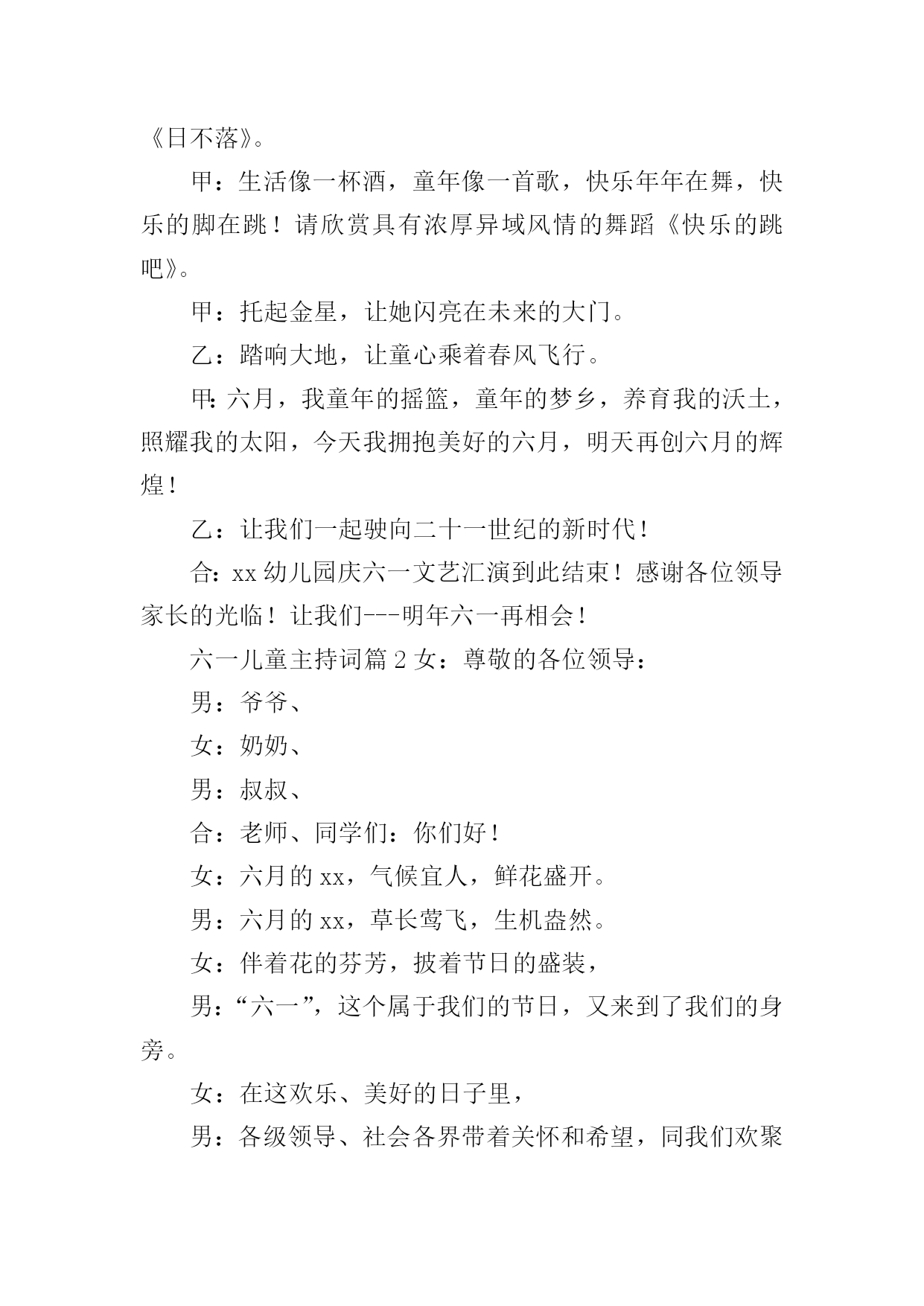 《日不落》。

甲：生活像一杯酒，童年像一首歌，快乐年年在舞，快乐的脚在跳！请欣赏具有浓厚异域风情的舞蹈《快乐的跳吧》。

甲：托起金星，让她闪亮在未来的大门。

乙：踏响大地，让童心乘着春风飞行。

甲：六月，我童年的摇篮，童年的梦乡，养育我的沃土，照耀我的太阳，今天我拥抱美好的六月，明天再创六月的辉煌！

乙：让我们一起驶向二十一世纪的新时代！

合：xx 幼儿园庆六一文艺汇演到此结束！感谢各位领导家长的光临！让我们---明年六一再相会！

六一儿童主持词篇 2 女：尊敬的各位领导：

男：爷爷、

女：奶奶、

男：叔叔、

合：老师、同学们：你们好！

女：六月的 xx，气候宜人，鲜花盛开。

男：六月的 xx，草长莺飞，生机盎然。

女：伴着花的芬芳，披着节日的盛装，

男：“六一”，这个属于我们的节日，又来到了我们的身旁。

女：在这欢乐、美好的日子里，

男：各级领导、社会各界带着关怀和希望，同我们欢聚